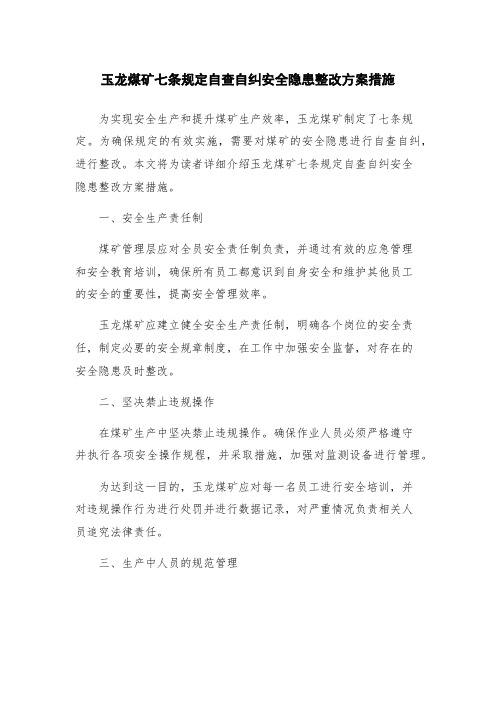 玉龙煤矿七条规定自查自纠安全隐患整改方案措施

为实现安全生产和提升煤矿生产效率，玉龙煤矿制定了七条规定。为确保规定的有效实施，需要对煤矿的安全隐患进行自查自纠，进行整改。本文将为读者详细介绍玉龙煤矿七条规定自查自纠安全隐患整改方案措施。

一、安全生产责任制

煤矿管理层应对全员安全责任制负责，并通过有效的应急管理和安全教育培训，确保所有员工都意识到自身安全和维护其他员工的安全的重要性，提高安全管理效率。

玉龙煤矿应建立健全安全生产责任制，明确各个岗位的安全责任，制定必要的安全规章制度，在工作中加强安全监督，对存在的安全隐患及时整改。

二、坚决禁止违规操作

在煤矿生产中坚决禁止违规操作。确保作业人员必须严格遵守并执行各项安全操作规程，并采取措施，加强对监测设备进行管理。

为达到这一目的，玉龙煤矿应对每一名员工进行安全培训，并对违规操作行为进行处罚并进行数据记录，对严重情况负责相关人员追究法律责任。

三、生产中人员的规范管理